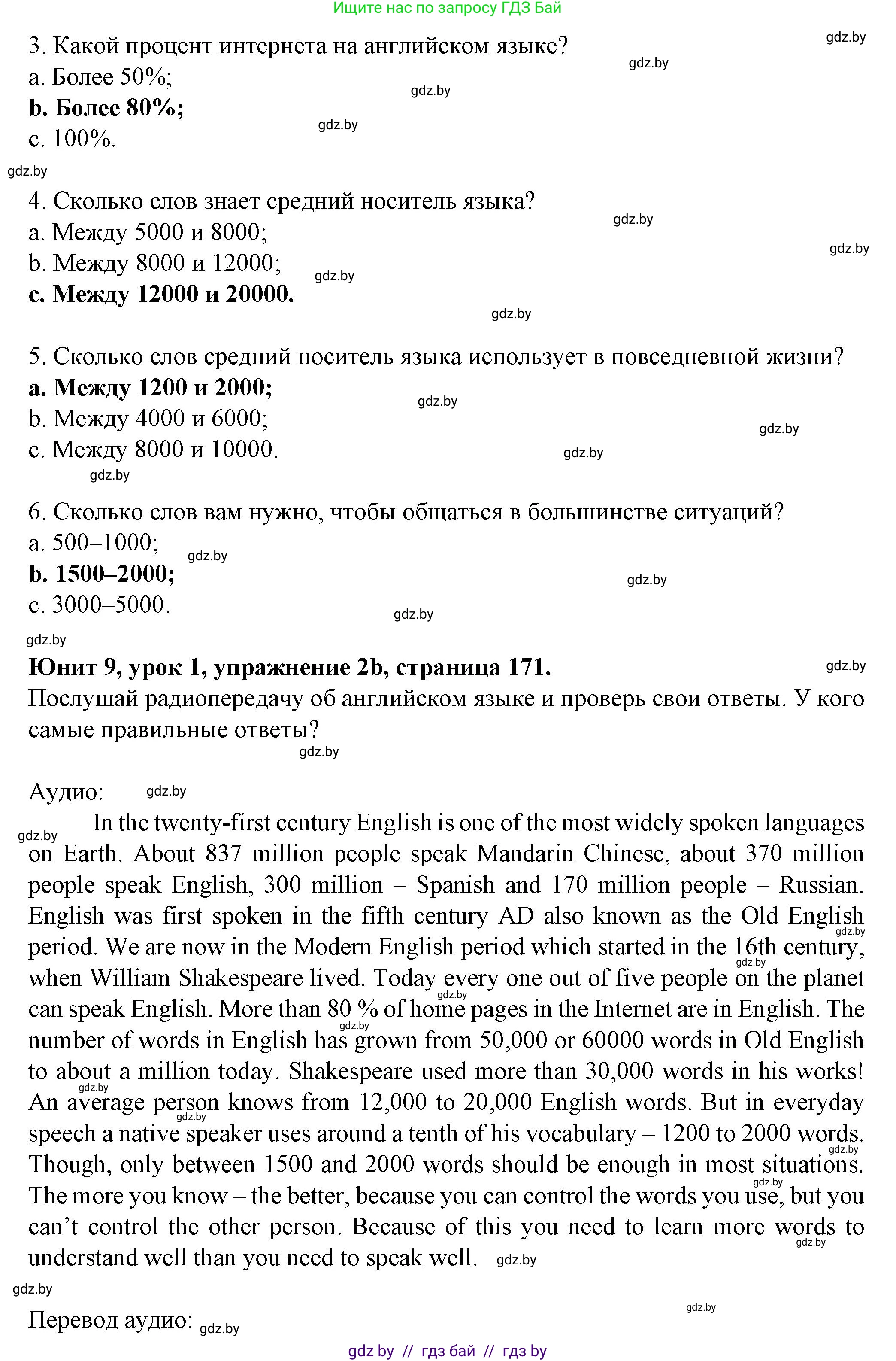 Ищите нас по запросу ГДЗ Бай

3. Какой процент интернета на английском языке?
a. Более 50%;
**b. Более 80%;**
c. 100%.

4. Сколько слов знает средний носитель языка?
a. Между 5000 и 8000;
b. Между 8000 и 12000;
**c. Между 12000 и 20000.**

5. Сколько слов средний носитель языка использует в повседневной жизни?
**a. Между 1200 и 2000;**
b. Между 4000 и 6000;
c. Между 8000 и 10000.

6. Сколько слов вам нужно, чтобы общаться в большинстве ситуаций?
a. 500–1000;
**b. 1500–2000;**
c. 3000–5000.

**Юнит 9, урок 1, упражнение 2b, страница 171.**
Послушай радиопередачу об английском языке и проверь свои ответы. У кого самые правильные ответы?

Аудио:
In the twenty-first century English is one of the most widely spoken languages on Earth. About 837 million people speak Mandarin Chinese, about 370 million people speak English, 300 million – Spanish and 170 million people – Russian. English was first spoken in the fifth century AD also known as the Old English period. We are now in the Modern English period which started in the 16th century, when William Shakespeare lived. Today every one out of five people on the planet can speak English. More than 80 % of home pages in the Internet are in English. The number of words in English has grown from 50,000 or 60000 words in Old English to about a million today. Shakespeare used more than 30,000 words in his works! An average person knows from 12,000 to 20,000 English words. But in everyday speech a native speaker uses around a tenth of his vocabulary – 1200 to 2000 words. Though, only between 1500 and 2000 words should be enough in most situations. The more you know – the better, because you can control the words you use, but you can't control the other person. Because of this you need to learn more words to understand well than you need to speak well.

Перевод аудио:

gdz by // гдз бай // гдз by